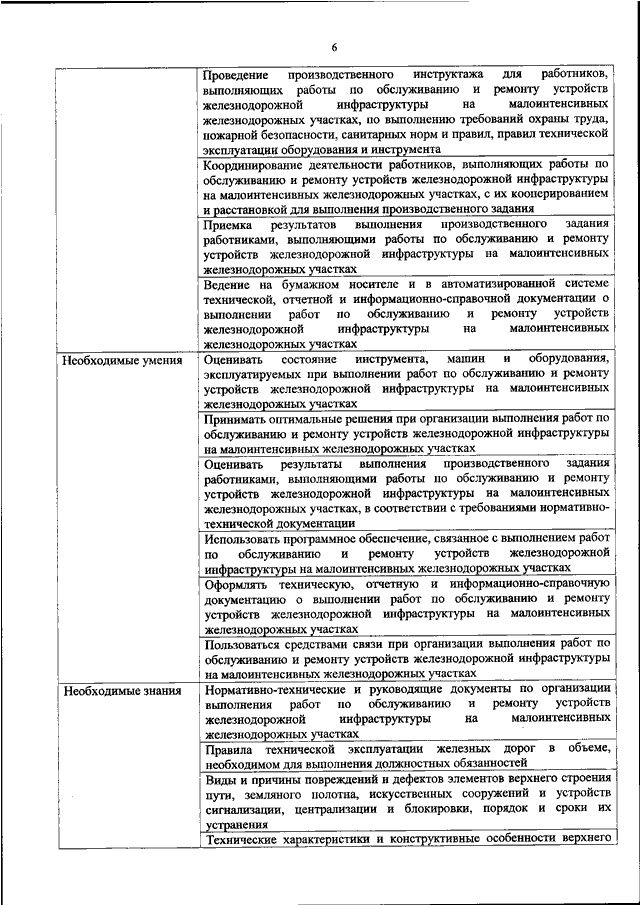 6

| | |
|---|---|
| | Проведение производственного инструктажа для работников, выполняющих работы по обслуживанию и ремонту устройств железнодорожной инфраструктуры на малоинтенсивных железнодорожных участках, по выполнению требований охраны труда, пожарной безопасности, санитарных норм и правил, правил технической эксплуатации оборудования и инструмента |
| | Координирование деятельности работников, выполняющих работы по обслуживанию и ремонту устройств железнодорожной инфраструктуры на малоинтенсивных железнодорожных участках, с их кооперированием и расстановкой для выполнения производственного задания |
| | Приемка результатов выполнения производственного задания работниками, выполняющими работы по обслуживанию и ремонту устройств железнодорожной инфраструктуры на малоинтенсивных железнодорожных участках |
| | Ведение на бумажном носителе и в автоматизированной системе технической, отчетной и информационно-справочной документации о выполнении работ по обслуживанию и ремонту устройств железнодорожной инфраструктуры на малоинтенсивных железнодорожных участках |
| Необходимые умения | Оценивать состояние инструмента, машин и оборудования, эксплуатируемых при выполнении работ по обслуживанию и ремонту устройств железнодорожной инфраструктуры на малоинтенсивных железнодорожных участках |
| | Принимать оптимальные решения при организации выполнения работ по обслуживанию и ремонту устройств железнодорожной инфраструктуры на малоинтенсивных железнодорожных участках |
| | Оценивать результаты выполнения производственного задания работниками, выполняющими работы по обслуживанию и ремонту устройств железнодорожной инфраструктуры на малоинтенсивных железнодорожных участках, в соответствии с требованиями нормативно-технической документации |
| | Использовать программное обеспечение, связанное с выполнением работ по обслуживанию и ремонту устройств железнодорожной инфраструктуры на малоинтенсивных железнодорожных участках |
| | Оформлять техническую, отчетную и информационно-справочную документацию о выполнении работ по обслуживанию и ремонту устройств железнодорожной инфраструктуры на малоинтенсивных железнодорожных участках |
| | Пользоваться средствами связи при организации выполнения работ по обслуживанию и ремонту устройств железнодорожной инфраструктуры на малоинтенсивных железнодорожных участках |
| Необходимые знания | Нормативно-технические и руководящие документы по организации выполнения работ по обслуживанию и ремонту устройств железнодорожной инфраструктуры на малоинтенсивных железнодорожных участках |
| | Правила технической эксплуатации железных дорог в объеме, необходимом для выполнения должностных обязанностей |
| | Виды и причины повреждений и дефектов элементов верхнего строения пути, земляного полотна, искусственных сооружений и устройств сигнализации, централизации и блокировки, порядок и сроки их устранения |
| | Технические характеристики и конструктивные особенности верхнего |